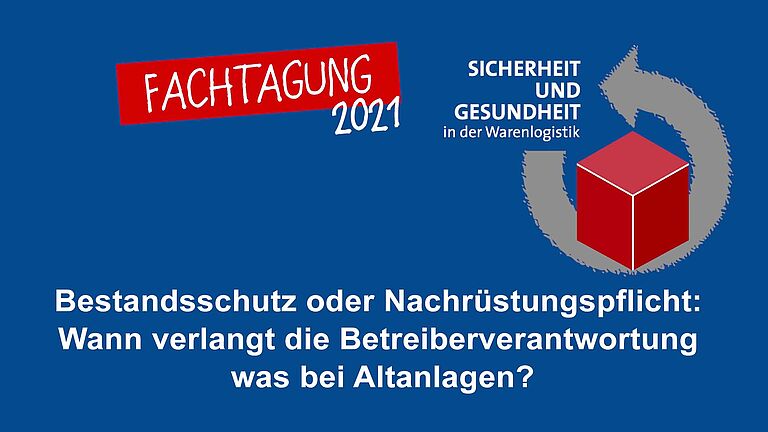 FACHTAGUNG 2021

SICHERHEIT UND GESUNDHEIT in der Warenlogistik

Bestandsschutz oder Nachrüstungspflicht: Wann verlangt die Betreiberverantwortung was bei Altanlagen?